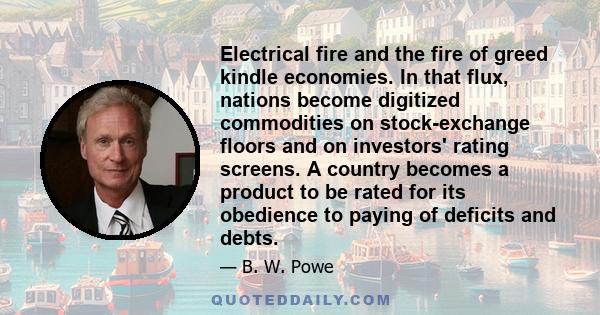 Electrical fire and the fire of greed kindle economies. In that flux, nations become digitized commodities on stock-exchange floors and on investors' rating screens. A country becomes a product to be rated for its obedience to paying of deficits and debts.

— B. W. Powe

QUOTEDDAILY.COM